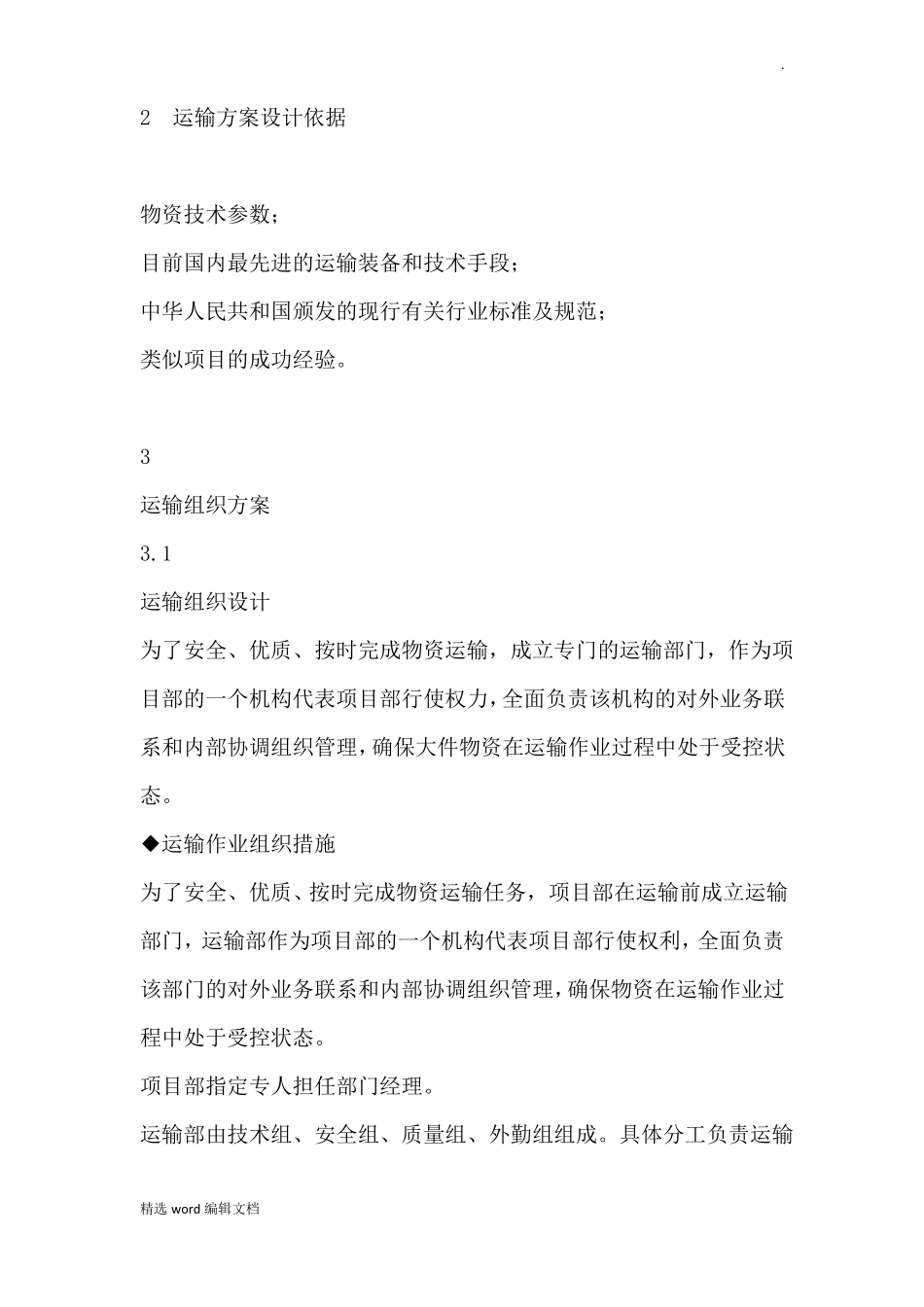 .

2　运输方案设计依据

物资技术参数；
目前国内最先进的运输装备和技术手段；
中华人民共和国颁发的现行有关行业标准及规范；
类似项目的成功经验。

3
运输组织方案
3.1
运输组织设计
为了安全、优质、按时完成物资运输，成立专门的运输部门，作为项目部的一个机构代表项目部行使权力，全面负责该机构的对外业务联系和内部协调组织管理，确保大件物资在运输作业过程中处于受控状态。
◆运输作业组织措施
为了安全、优质、按时完成物资运输任务，项目部在运输前成立运输部门，运输部作为项目部的一个机构代表项目部行使权利，全面负责该部门的对外业务联系和内部协调组织管理，确保物资在运输作业过程中处于受控状态。
项目部指定专人担任部门经理。
运输部由技术组、安全组、质量组、外勤组组成。具体分工负责运输

精选 word 编辑文档